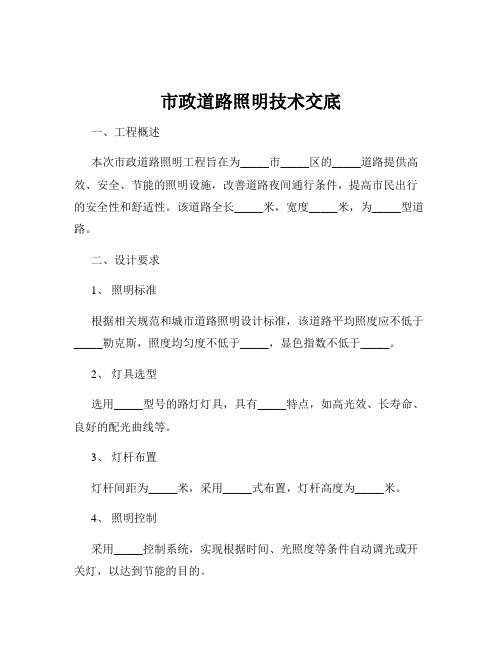 市政道路照明技术交底

一、工程概述

本次市政道路照明工程旨在为_____市_____区的_____道路提供高效、安全、节能的照明设施，改善道路夜间通行条件，提高市民出行的安全性和舒适性。该道路全长_____米，宽度_____米，为_____型道路。

二、设计要求

1、照明标准

根据相关规范和城市道路照明设计标准，该道路平均照度应不低于_____勒克斯，照度均匀度不低于_____，显色指数不低于_____。

2、灯具选型

选用_____型号的路灯灯具，具有_____特点，如高光效、长寿命、良好的配光曲线等。

3、灯杆布置

灯杆间距为_____米，采用_____式布置，灯杆高度为_____米。

4、照明控制

采用_____控制系统，实现根据时间、光照度等条件自动调光或开关灯，以达到节能的目的。